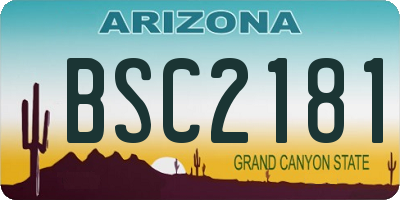 ARIZONA

BSC2181

GRAND CANYON STATE